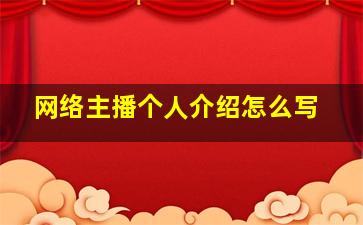 网络主播个人介绍怎么写